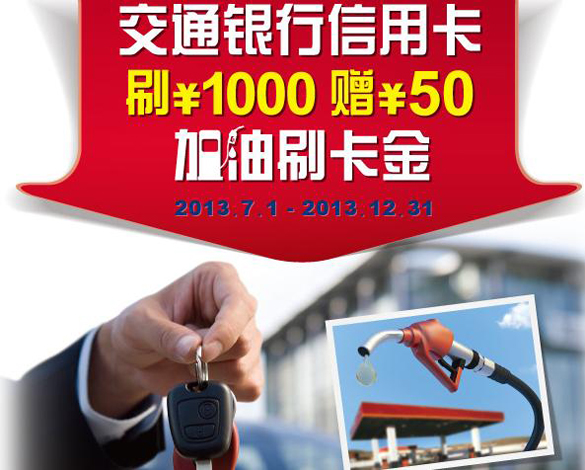 交通银行信用卡

刷￥1000 赠￥50

加油刷卡金

2013.7.1 - 2013.12.31